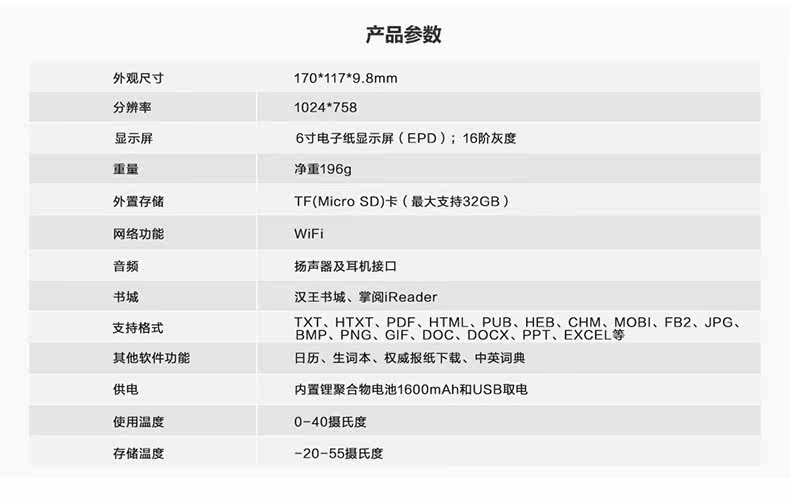 产品参数

| 外观尺寸 | 170*117*9.8mm |
|---|---|
| 分辨率 | 1024*758 |
| 显示屏 | 6寸电子纸显示屏（EPD）；16阶灰度 |
| 重量 | 净重196g |
| 外置存储 | TF(Micro SD)卡（最大支持32GB） |
| 网络功能 | WiFi |
| 音频 | 扬声器及耳机接口 |
| 书城 | 汉王书城、掌阅iReader |
| 支持格式 | TXT、HTXT、PDF、HTML、PUB、HEB、CHM、MOBI、FB2、JPG、BMP、PNG、GIF、DOC、DOCX、PPT、EXCEL等 |
| 其他软件功能 | 日历、生词本、权威报纸下载、中英词典 |
| 供电 | 内置锂聚合物电池1600mAh和USB取电 |
| 使用温度 | 0-40摄氏度 |
| 存储温度 | -20-55摄氏度 |